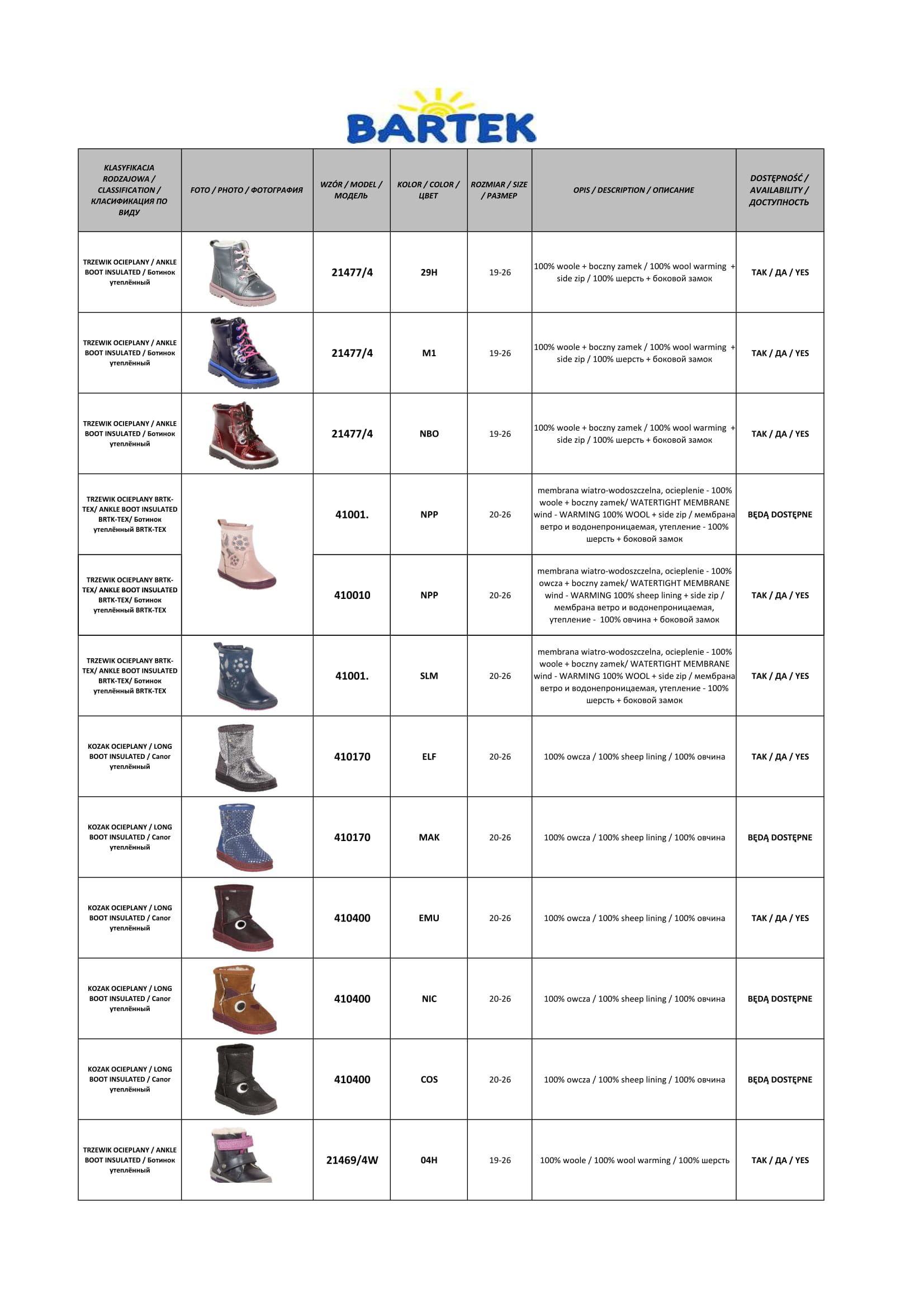 BARTEK

| KLASYFIKACJA RODZAJOWA / CLASSIFICATION / КЛАСИФИКАЦИЯ ПО ВИДУ | FOTO / PHOTO / ФОТОГРАФИЯ | WZÓR / MODEL / МОДЕЛЬ | KOLOR / COLOR / ЦВЕТ | ROZMIAR / SIZE / РАЗМЕР | OPIS / DESCRIPTION / ОПИСАНИЕ | DOSTĘPNOŚĆ / AVAILABILITY / ДОСТУПНОСТЬ |
|---|---|---|---|---|---|---|
| TRZEWIK OCIEPLANY / ANKLE BOOT INSULATED / Ботинок утеплённый | | 21477/4 | 29H | 19-26 | 100% woole + boczny zamek / 100% wool warming + side zip / 100% шерсть + боковой замок | TAK / ДА / YES |
| TRZEWIK OCIEPLANY / ANKLE BOOT INSULATED / Ботинок утеплённый | | 21477/4 | M1 | 19-26 | 100% woole + boczny zamek / 100% wool warming + side zip / 100% шерсть + боковой замок | TAK / ДА / YES |
| TRZEWIK OCIEPLANY / ANKLE BOOT INSULATED / Ботинок утеплённый | | 21477/4 | NBO | 19-26 | 100% woole + boczny zamek / 100% wool warming + side zip / 100% шерсть + боковой замок | TAK / ДА / YES |
| TRZEWIK OCIEPLANY BRTK-TEX/ ANKLE BOOT INSULATED BRTK-TEX/ Ботинок утеплённый BRTK-TEX | | 41001. | NPP | 20-26 | membrana wiatro-wodoszczelna, ocieplenie - 100% woole + boczny zamek/ WATERTIGHT MEMBRANE wind - WARMING 100% WOOL + side zip / мембрана ветро и водонепроницаемая, утепление - 100% шерсть + боковой замок | BĘDĄ DOSTĘPNE |
| TRZEWIK OCIEPLANY BRTK-TEX/ ANKLE BOOT INSULATED BRTK-TEX/ Ботинок утеплённый BRTK-TEX | | 410010 | NPP | 20-26 | membrana wiatro-wodoszczelna, ocieplenie - 100% owcza + boczny zamek/ WATERTIGHT MEMBRANE wind - WARMING 100% sheep lining + side zip / мембрана ветро и водонепроницаемая, утепление - 100% овчина + боковой замок | TAK / ДА / YES |
| TRZEWIK OCIEPLANY BRTK-TEX/ ANKLE BOOT INSULATED BRTK-TEX/ Ботинок утеплённый BRTK-TEX | | 41001. | SLM | 20-26 | membrana wiatro-wodoszczelna, ocieplenie - 100% woole + boczny zamek/ WATERTIGHT MEMBRANE wind - WARMING 100% WOOL + side zip / мембрана ветро и водонепроницаемая, утепление - 100% шерсть + боковой замок | TAK / ДА / YES |
| KOZAK OCIEPLANY / LONG BOOT INSULATED / Сапог утеплённый | | 410170 | ELF | 20-26 | 100% owcza / 100% sheep lining / 100% овчина | TAK / ДА / YES |
| KOZAK OCIEPLANY / LONG BOOT INSULATED / Сапог утеплённый | | 410170 | MAK | 20-26 | 100% owcza / 100% sheep lining / 100% овчина | BĘDĄ DOSTĘPNE |
| KOZAK OCIEPLANY / LONG BOOT INSULATED / Сапог утеплённый | | 410400 | EMU | 20-26 | 100% owcza / 100% sheep lining / 100% овчина | TAK / ДА / YES |
| KOZAK OCIEPLANY / LONG BOOT INSULATED / Сапог утеплённый | | 410400 | NIC | 20-26 | 100% owcza / 100% sheep lining / 100% овчина | BĘDĄ DOSTĘPNE |
| KOZAK OCIEPLANY / LONG BOOT INSULATED / Сапог утеплённый | | 410400 | COS | 20-26 | 100% owcza / 100% sheep lining / 100% овчина | BĘDĄ DOSTĘPNE |
| TRZEWIK OCIEPLANY / ANKLE BOOT INSULATED / Ботинок утеплённый | | 21469/4W | 04H | 19-26 | 100% woole / 100% wool warming / 100% шерсть | TAK / ДА / YES |